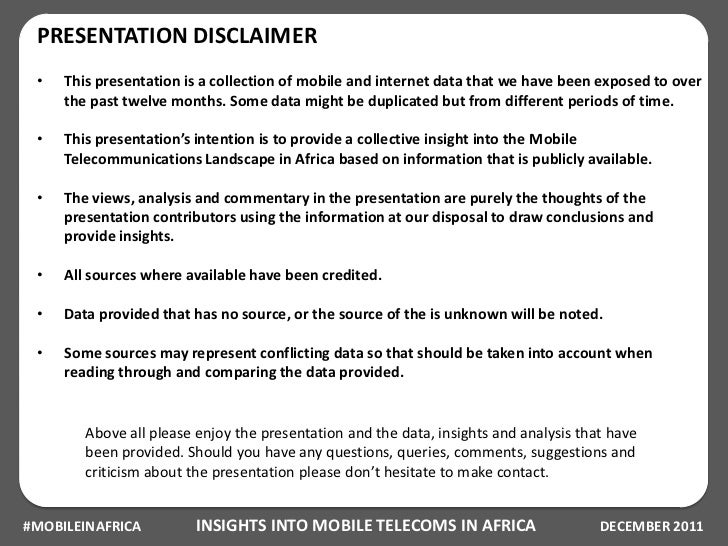 PRESENTATION DISCLAIMER

• This presentation is a collection of mobile and internet data that we have been exposed to over the past twelve months. Some data might be duplicated but from different periods of time.

• This presentation's intention is to provide a collective insight into the Mobile Telecommunications Landscape in Africa based on information that is publicly available.

• The views, analysis and commentary in the presentation are purely the thoughts of the presentation contributors using the information at our disposal to draw conclusions and provide insights.

• All sources where available have been credited.

• Data provided that has no source, or the source of the is unknown will be noted.

• Some sources may represent conflicting data so that should be taken into account when reading through and comparing the data provided.

Above all please enjoy the presentation and the data, insights and analysis that have been provided. Should you have any questions, queries, comments, suggestions and criticism about the presentation please don't hesitate to make contact.

#MOBILEINAFRICA INSIGHTS INTO MOBILE TELECOMS IN AFRICA DECEMBER 2011